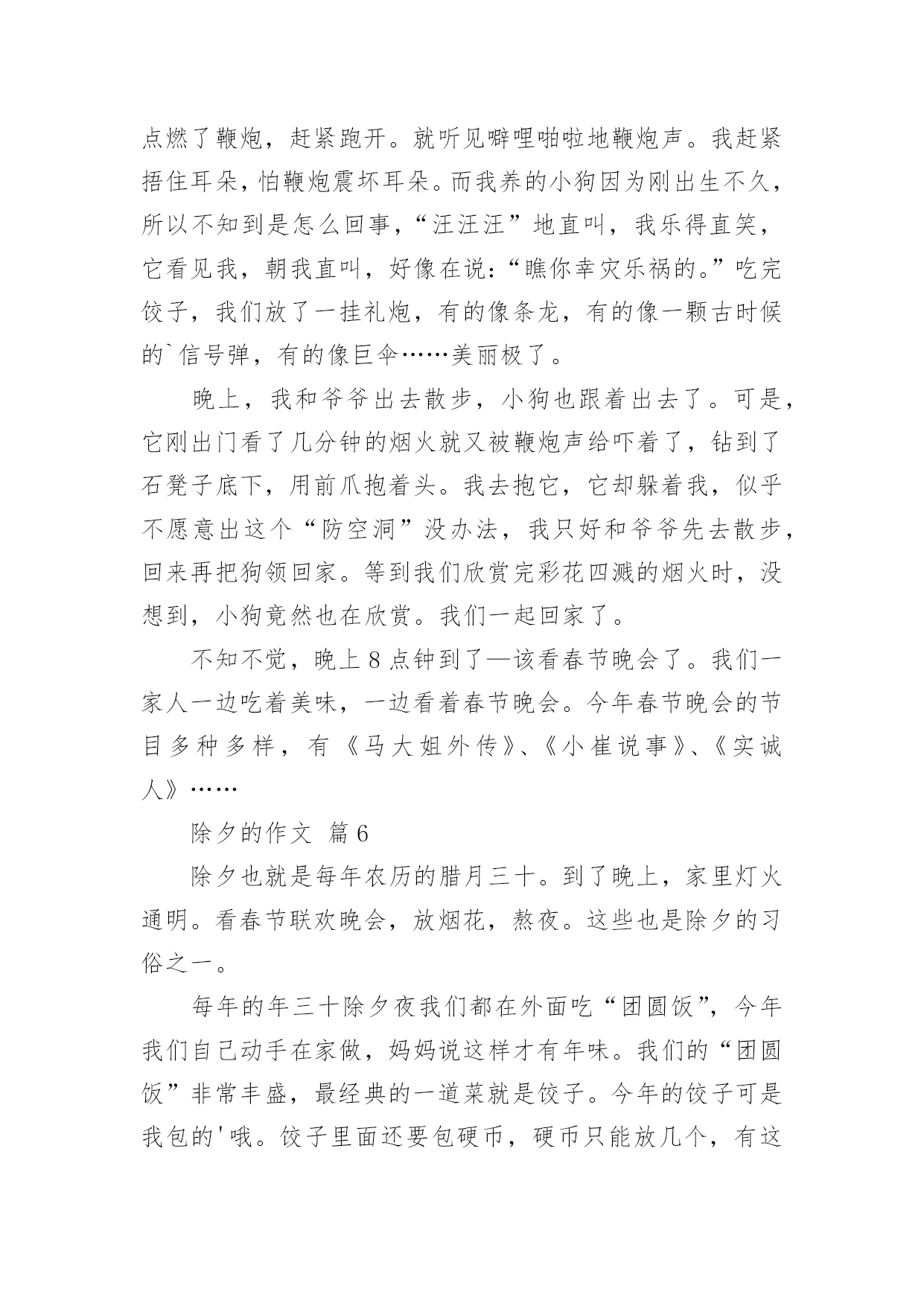 点燃了鞭炮，赶紧跑开。就听见噼哩啪啦地鞭炮声。我赶紧捂住耳朵，怕鞭炮震坏耳朵。而我养的小狗因为刚出生不久，所以不知到是怎么回事，“汪汪汪”地直叫，我乐得直笑，它看见我，朝我直叫，好像在说：“瞧你幸灾乐祸的。”吃完饺子，我们放了一挂礼炮，有的像条龙，有的像一颗古时候的`信号弹，有的像巨伞……美丽极了。

晚上，我和爷爷出去散步，小狗也跟着出去了。可是，它刚出门看了几分钟的烟火就又被鞭炮声给吓着了，钻到了石凳子底下，用前爪抱着头。我去抱它，它却躲着我，似乎不愿意出这个“防空洞”没办法，我只好和爷爷先去散步，回来再把狗领回家。等到我们欣赏完彩花四溅的烟火时，没想到，小狗竟然也在欣赏。我们一起回家了。

不知不觉，晚上8点钟到了—该看春节晚会了。我们一家人一边吃着美味，一边看着春节晚会。今年春节晚会的节目多种多样，有《马大姐外传》、《小崔说事》、《实诚人》……

除夕的作文 篇6

除夕也就是每年农历的腊月三十。到了晚上，家里灯火通明。看春节联欢晚会，放烟花，熬夜。这些也是除夕的习俗之一。

每年的年三十除夕夜我们都在外面吃“团圆饭”，今年我们自己动手在家做，妈妈说这样才有年味。我们的“团圆饭”非常丰盛，最经典的一道菜就是饺子。今年的饺子可是我包的'哦。饺子里面还要包硬币，硬币只能放几个，有这